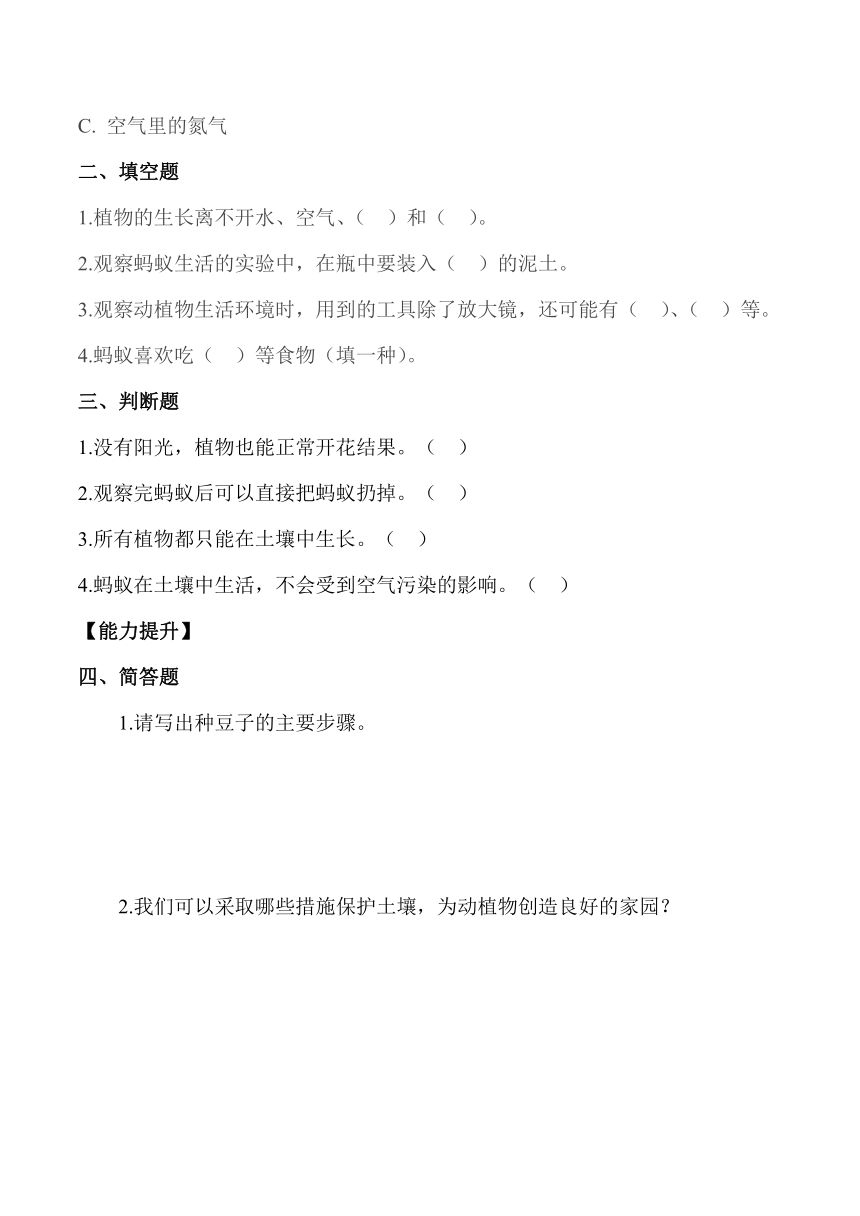 C. 空气里的氮气

二、填空题

1.植物的生长离不开水、空气、（ ）和（ ）。

2.观察蚂蚁生活的实验中，在瓶中要装入（ ）的泥土。

3.观察动植物生活环境时，用到的工具除了放大镜，还可能有（ ）、（ ）等。

4.蚂蚁喜欢吃（ ）等食物（填一种）。

三、判断题

1.没有阳光，植物也能正常开花结果。（ ）

2.观察完蚂蚁后可以直接把蚂蚁扔掉。（ ）

3.所有植物都只能在土壤中生长。（ ）

4.蚂蚁在土壤中生活，不会受到空气污染的影响。（ ）

【能力提升】

四、简答题

1.请写出种豆子的主要步骤。

2.我们可以采取哪些措施保护土壤，为动植物创造良好的家园？